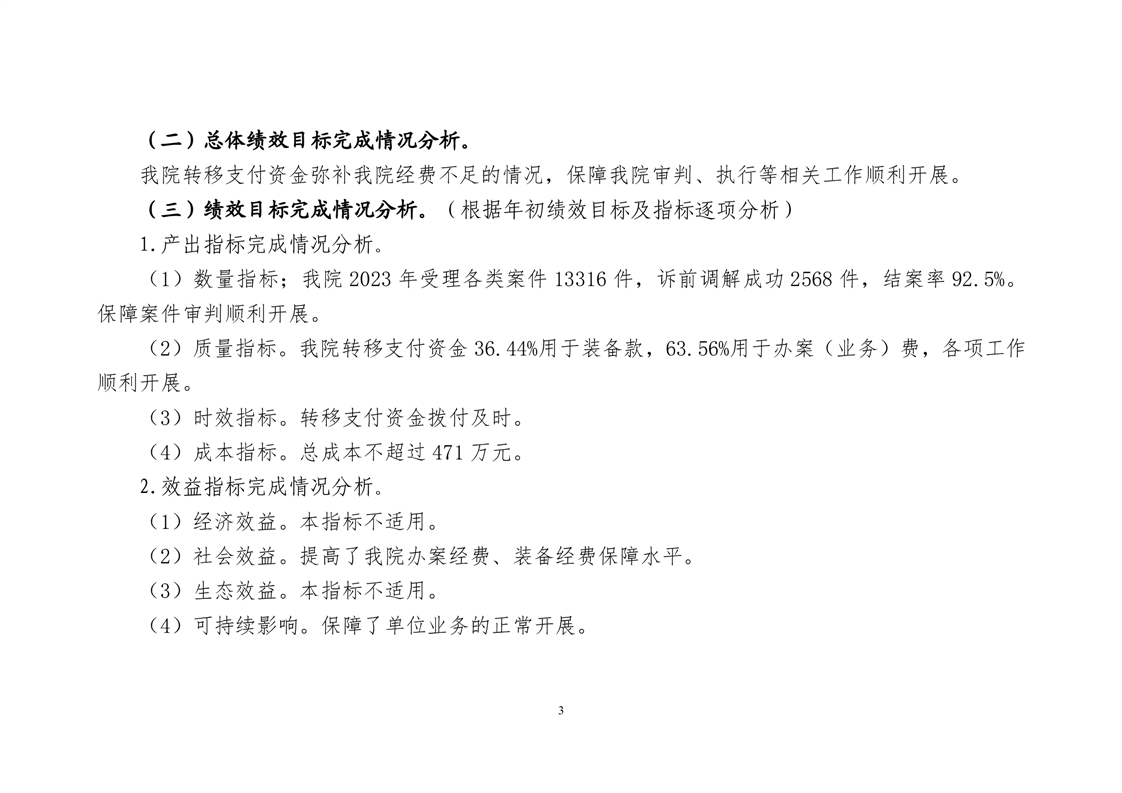 （二）总体绩效目标完成情况分析。

我院转移支付资金弥补我院经费不足的情况，保障我院审判、执行等相关工作顺利开展。

（三）绩效目标完成情况分析。（根据年初绩效目标及指标逐项分析）

1.产出指标完成情况分析。

（1）数量指标；我院 2023 年受理各类案件 13316 件，诉前调解成功 2568 件，结案率 92.5%。保障案件审判顺利开展。

（2）质量指标。我院转移支付资金 36.44%用于装备款，63.56%用于办案（业务）费，各项工作顺利开展。

（3）时效指标。转移支付资金拨付及时。

（4）成本指标。总成本不超过 471 万元。

2.效益指标完成情况分析。

（1）经济效益。本指标不适用。

（2）社会效益。提高了我院办案经费、装备经费保障水平。

（3）生态效益。本指标不适用。

（4）可持续影响。保障了单位业务的正常开展。

3